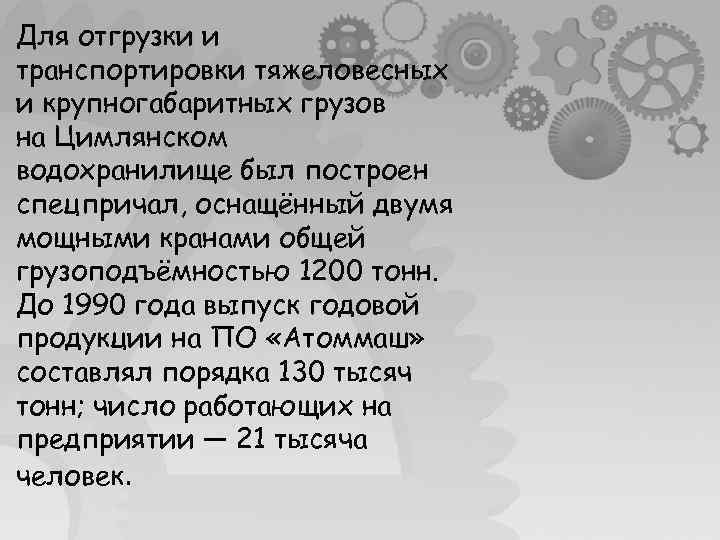 Для отгрузки и транспортировки тяжеловесных и крупногабаритных грузов на Цимлянском водохранилище был построен спецпричал, оснащённый двумя мощными кранами общей грузоподъёмностью 1200 тонн. До 1990 года выпуск годовой продукции на ПО «Атоммаш» составлял порядка 130 тысяч тонн; число работающих на предприятии — 21 тысяча человек.